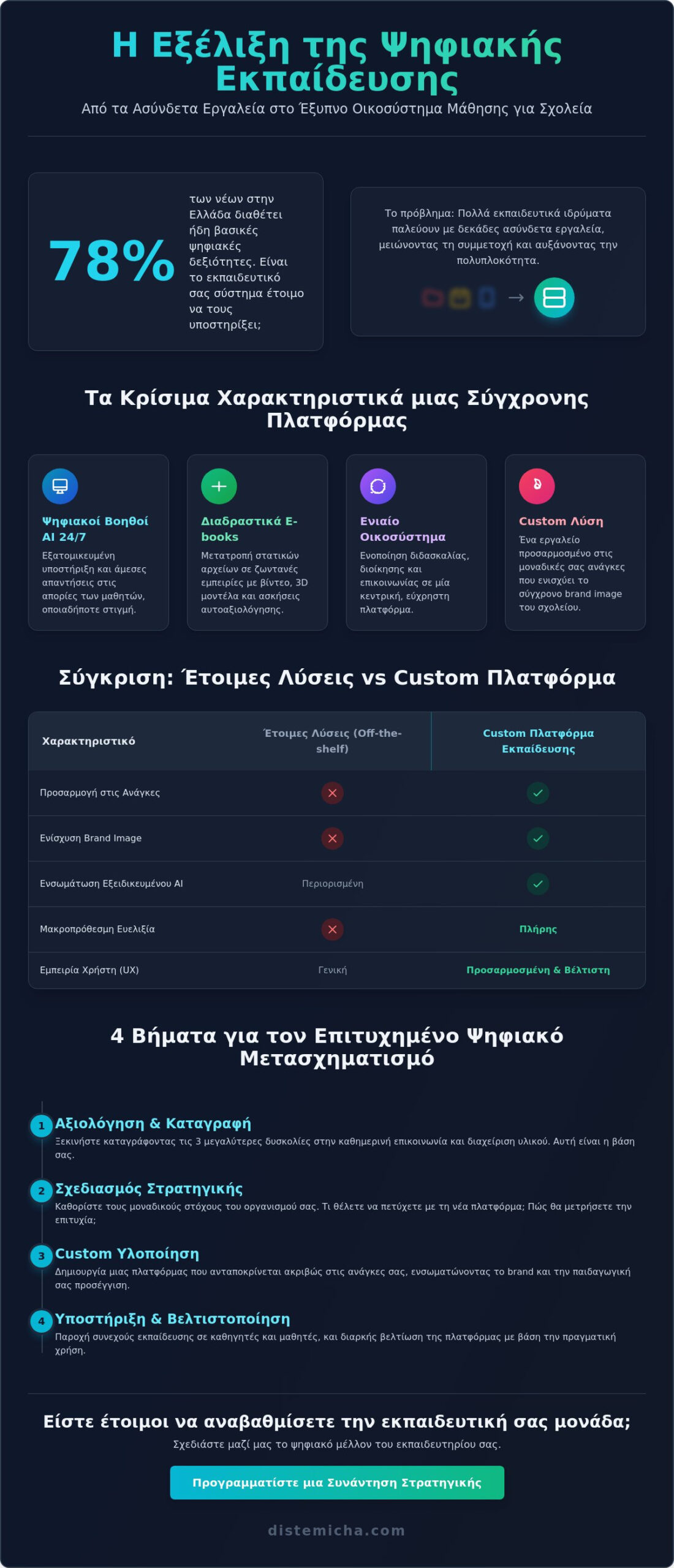 Η Εξέλιξη της Ψηφιακής Εκπαίδευσης

Από τα Ασύνδετα Εργαλεία στο Έξυπνο Οικοσύστημα Μάθησης για Σχολεία

78%

των νέων στην Ελλάδα διαθέτει ήδη βασικές ψηφιακές δεξιότητες. Είναι το εκπαιδευτικό σας σύστημα έτοιμο να τους υποστηρίξει;

Το πρόβλημα: Πολλά εκπαιδευτικά ιδρύματα παλεύουν με δεκάδες ασύνδετα εργαλεία, μειώνοντας τη συμμετοχή και αυξάνοντας την πολυπλοκότητα.

Τα Κρίσιμα Χαρακτηριστικά μιας Σύγχρονης Πλατφόρμας

Ψηφιακοί Βοηθοί AI 24/7

Εξατομικευμένη υποστήριξη και άμεσες απαντήσεις στις απορίες των μαθητών, οποιαδήποτε στιγμή.

Διαδραστικά E-books

Μετατροπή στατικών αρχείων σε ζωντανές εμπειρίες με βίντεο, 3D μοντέλα και ασκήσεις αυτοαξιολόγησης.

Ενιαίο Οικοσύστημα

Ενοποίηση διδασκαλίας, διοίκησης και επικοινωνίας σε μία κεντρική, εύχρηστη πλατφόρμα.

Custom Λύση

Ένα εργαλείο προσαρμοσμένο στις μοναδικές σας ανάγκες που ενισχύει το σύγχρονο brand image του σχολείου.

Σύγκριση: Έτοιμες Λύσεις vs Custom Πλατφόρμα

| Χαρακτηριστικό | Έτοιμες Λύσεις (Off-the-shelf) | Custom Πλατφόρμα Εκπαίδευσης |
|---|---|---|
| Προσαρμογή στις Ανάγκες | ✕ | ✓ |
| Ενίσχυση Brand Image | ✕ | ✓ |
| Ενσωμάτωση Εξειδικευμένου AI | Περιορισμένη | ✓ |
| Μακροπρόθεσμη Ευελιξία | ✕ | Πλήρης |
| Εμπειρία Χρήστη (UX) | Γενική | Προσαρμοσμένη & Βέλτιστη |

4 Βήματα για τον Επιτυχημένο Ψηφιακό Μετασχηματισμό

1 Αξιολόγηση & Καταγραφή

Ξεκινήστε καταγράφοντας τις 3 μεγαλύτερες δυσκολίες στην καθημερινή επικοινωνία και διαχείριση υλικού. Αυτή είναι η βάση σας.

2 Σχεδιασμός Στρατηγικής

Καθορίστε τους μοναδικούς στόχους του οργανισμού σας. Τι θέλετε να πετύχετε με τη νέα πλατφόρμα; Πώς θα μετρήσετε την επιτυχία;

3 Custom Υλοποίηση

Δημιουργία μιας πλατφόρμας που ανταποκρίνεται ακριβώς στις ανάγκες σας, ενσωματώνοντας το brand και την παιδαγωγική σας προσέγγιση.

4 Υποστήριξη & Βελτιστοποίηση

Παροχή συνεχούς εκπαίδευσης σε καθηγητές και μαθητές, και διαρκής βελτίωση της πλατφόρμας με βάση την πραγματική χρήση.

Είστε έτοιμοι να αναβαθμίσετε την εκπαιδευτική σας μονάδα;

Σχεδιάστε μαζί μας το ψηφιακό μέλλον του εκπαιδευτηρίου σας.

Προγραμματίστε μια Συνάντηση Στρατηγικής

distemicha.com